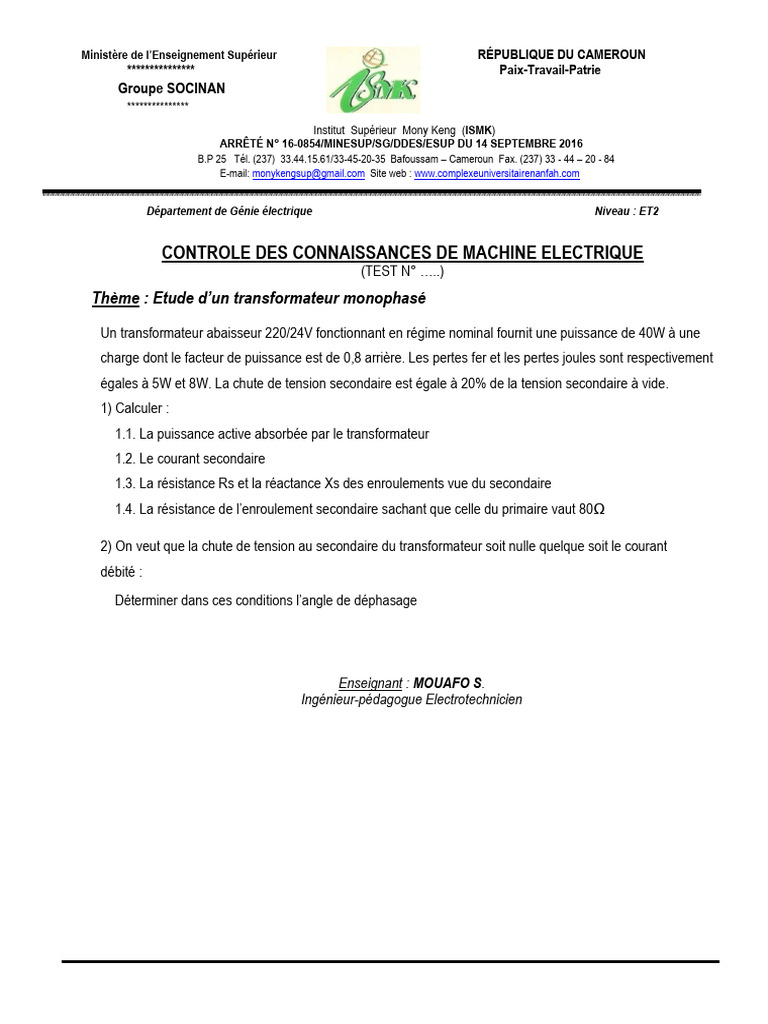 Ministère de l'Enseignement Supérieur
***************
Groupe SOCINAN
***************

ISMK

RÉPUBLIQUE DU CAMEROUN
Paix-Travail-Patrie

Institut Supérieur Mony Keng (ISMK)
ARRÊTÉ N° 16-0854/MINESUP/SG/DDES/ESUP DU 14 SEPTEMBRE 2016
B.P 25 Tél. (237) 33.44.15.61/33-45-20-35 Bafoussam – Cameroun Fax. (237) 33 - 44 – 20 - 84
E-mail: monykengsup@gmail.com Site web : www.complexeuniversitairenanfah.com

Département de Génie électrique

Niveau : ET2

CONTROLE DES CONNAISSANCES DE MACHINE ELECTRIQUE
(TEST N° .....)

Thème : Etude d'un transformateur monophasé

Un transformateur abaisseur 220/24V fonctionnant en régime nominal fournit une puissance de 40W à une charge dont le facteur de puissance est de 0,8 arrière. Les pertes fer et les pertes joules sont respectivement égales à 5W et 8W. La chute de tension secondaire est égale à 20% de la tension secondaire à vide.
1) Calculer :
1.1. La puissance active absorbée par le transformateur
1.2. Le courant secondaire
1.3. La résistance Rs et la réactance Xs des enroulements vue du secondaire
1.4. La résistance de l'enroulement secondaire sachant que celle du primaire vaut 80$\Omega$

2) On veut que la chute de tension au secondaire du transformateur soit nulle quelque soit le courant débité :
Déterminer dans ces conditions l'angle de déphasage

Enseignant : MOUAFO S.
Ingénieur-pédagogue Electrotechnicien